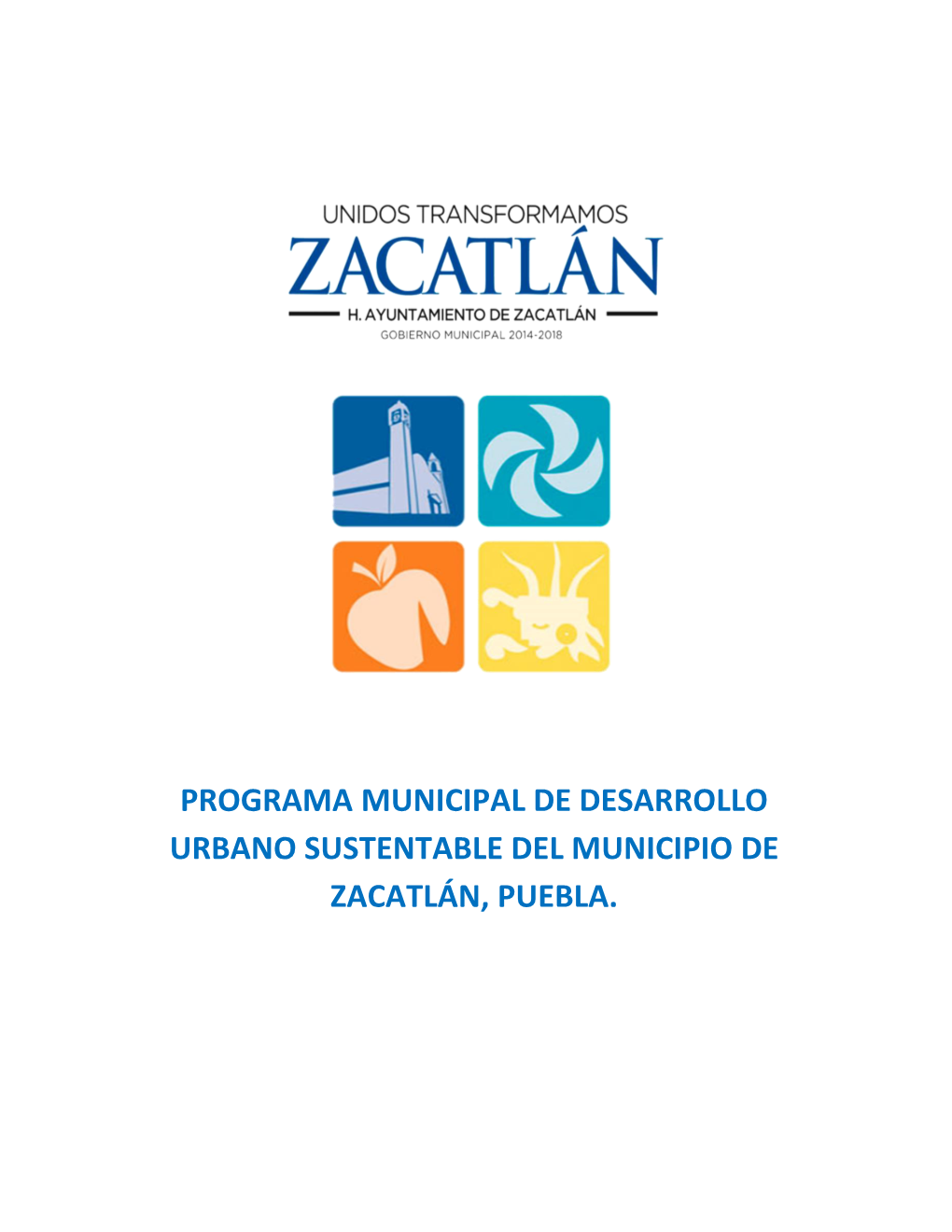 UNIDOS TRANSFORMAMOS
ZACATLÁN
H. AYUNTAMIENTO DE ZACATLÁN
GOBIERNO MUNICIPAL 2014-2018

PROGRAMA MUNICIPAL DE DESARROLLO URBANO SUSTENTABLE DEL MUNICIPIO DE ZACATLÁN, PUEBLA.